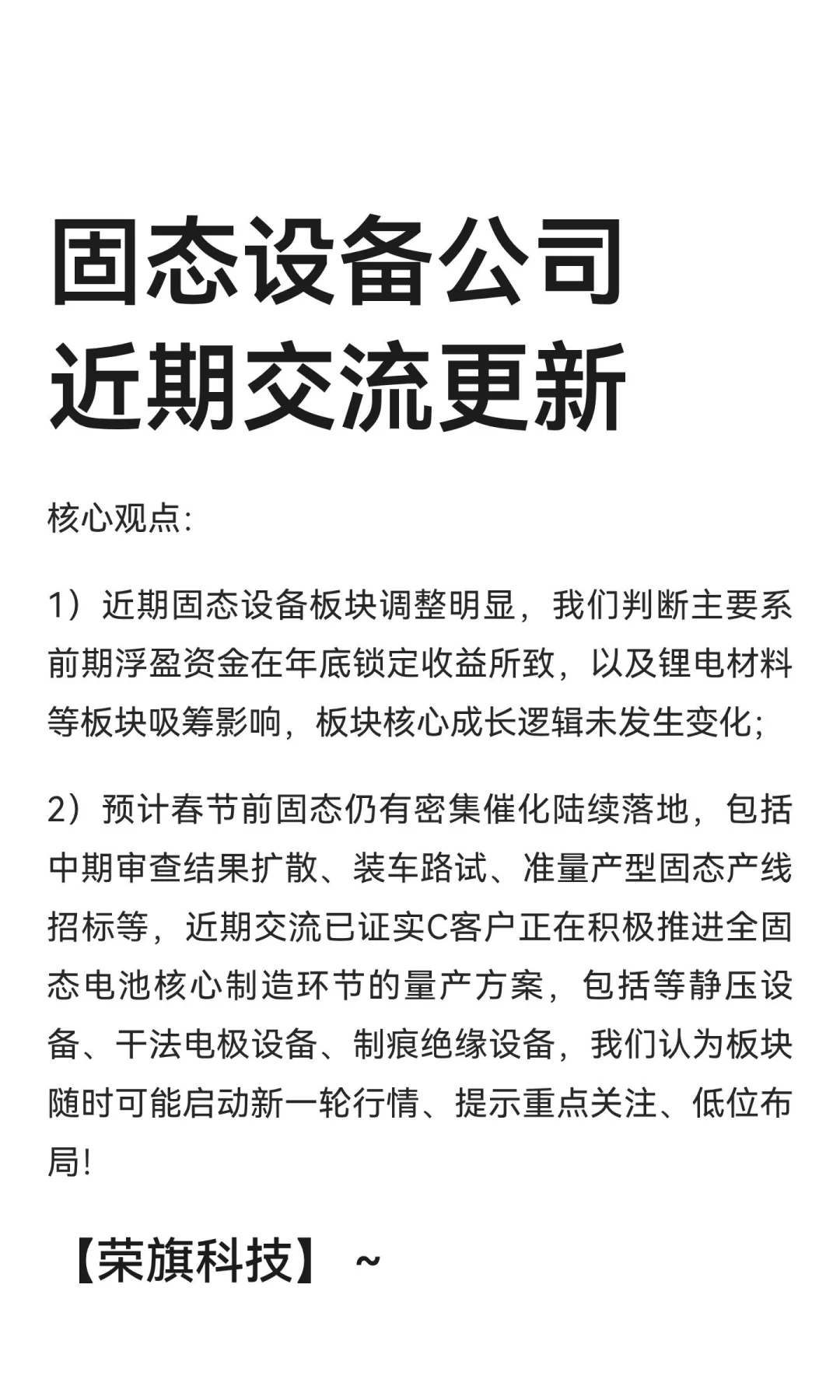 固态设备公司
近期交流更新

核心观点:

1）近期固态设备板块调整明显，我们判断主要系前期浮盈资金在年底锁定收益所致，以及锂电材料等板块吸筹影响，板块核心成长逻辑未发生变化;

2）预计春节前固态仍有密集催化陆续落地，包括中期审查结果扩散、装车路试、准量产型固态产线招标等，近期交流已证实C客户正在积极推进全固态电池核心制造环节的量产方案，包括等静压设备、干法电极设备、制痕绝缘设备，我们认为板块随时可能启动新一轮行情、提示重点关注、低位布局!

【荣旗科技】~